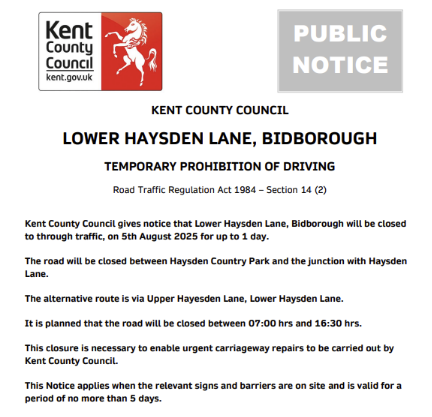 Kent County Council
kent.gov.uk

PUBLIC NOTICE

KENT COUNTY COUNCIL

LOWER HAYSDEN LANE, BIDBOROUGH

TEMPORARY PROHIBITION OF DRIVING

Road Traffic Regulation Act 1984 – Section 14 (2)

Kent County Council gives notice that Lower Haysden Lane, Bidborough will be closed to through traffic, on 5th August 2025 for up to 1 day.

The road will be closed between Haysden Country Park and the junction with Haysden Lane.

The alternative route is via Upper Hayesden Lane, Lower Haysden Lane.

It is planned that the road will be closed between 07:00 hrs and 16:30 hrs.

This closure is necessary to enable urgent carriageway repairs to be carried out by Kent County Council.

This Notice applies when the relevant signs and barriers are on site and is valid for a period of no more than 5 days.